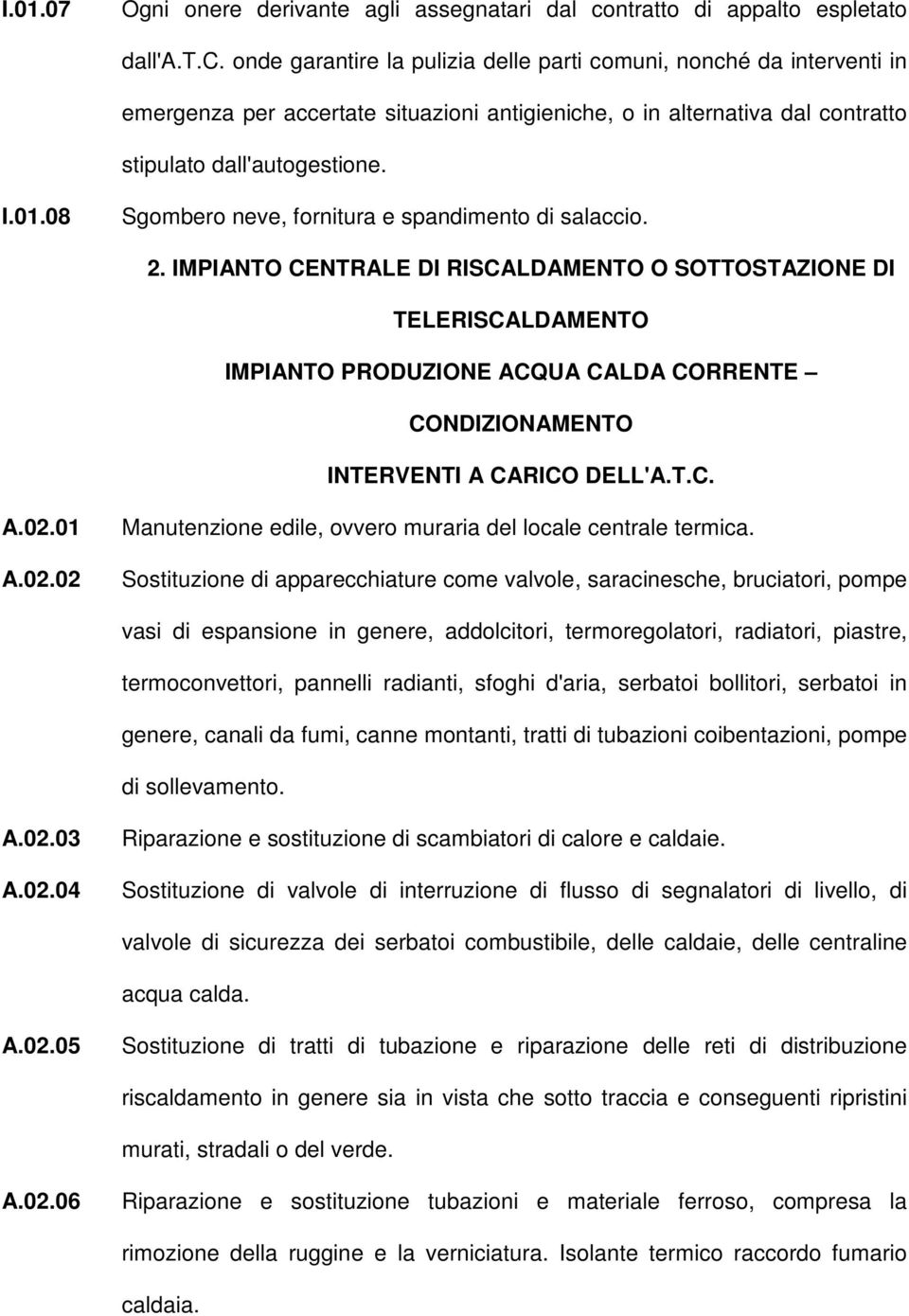 I.01.07 Ogni onere derivante agli assegnatari dal contratto di appalto espletato dall'A.T.C. onde garantire la pulizia delle parti comuni, nonché da interventi in emergenza per accertate situazioni antigieniche, o in alternativa dal contratto stipulato dall'autogestione.

I.01.08 Sgombero neve, fornitura e spandimento di salaccio.

2. IMPIANTO CENTRALE DI RISCALDAMENTO O SOTTOSTAZIONE DI TELERISCALDAMENTO

IMPIANTO PRODUZIONE ACQUA CALDA CORRENTE – CONDIZIONAMENTO

INTERVENTI A CARICO DELL'A.T.C.

A.02.01 Manutenzione edile, ovvero muraria del locale centrale termica.

A.02.02 Sostituzione di apparecchiature come valvole, saracinesche, bruciatori, pompe vasi di espansione in genere, addolcitori, termoregolatori, radiatori, piastre, termoconvettori, pannelli radianti, sfoghi d'aria, serbatoi bollitori, serbatoi in genere, canali da fumi, canne montanti, tratti di tubazioni coibentazioni, pompe di sollevamento.

A.02.03 Riparazione e sostituzione di scambiatori di calore e caldaie.

A.02.04 Sostituzione di valvole di interruzione di flusso di segnalatori di livello, di valvole di sicurezza dei serbatoi combustibile, delle caldaie, delle centraline acqua calda.

A.02.05 Sostituzione di tratti di tubazione e riparazione delle reti di distribuzione riscaldamento in genere sia in vista che sotto traccia e conseguenti ripristini murati, stradali o del verde.

A.02.06 Riparazione e sostituzione tubazioni e materiale ferroso, compresa la rimozione della ruggine e la verniciatura. Isolante termico raccordo fumario caldaia.